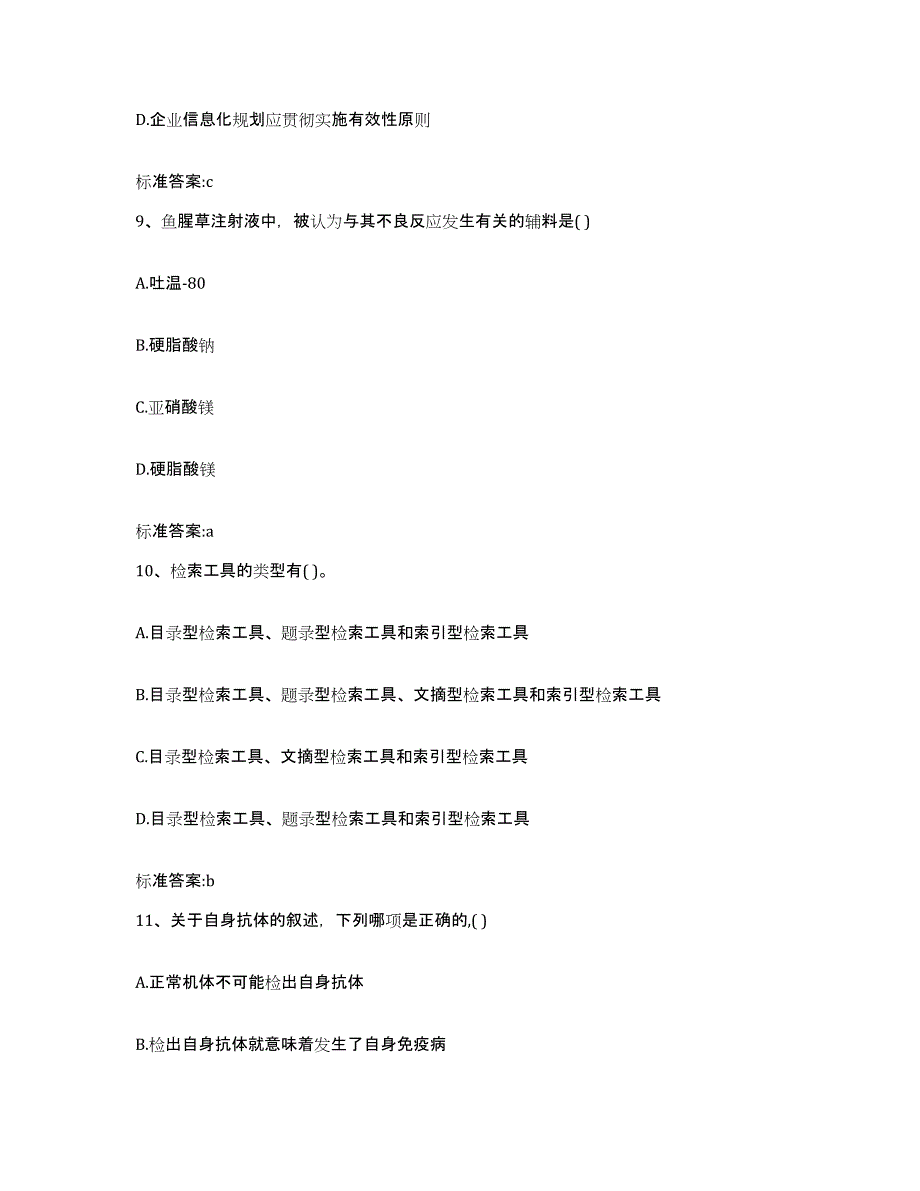 D.企业信息化规划应贯彻实施有效性原则

标准答案:c

9、鱼腥草注射液中，被认为与其不良反应发生有关的辅料是( )

A.吐温-80

B.硬脂酸钠

C.亚硝酸镁

D.硬脂酸镁

标准答案:a

10、检索工具的类型有( )。

A.目录型检索工具、题录型检索工具和索引型检索工具

B.目录型检索工具、题录型检索工具、文摘型检索工具和索引型检索工具

C.目录型检索工具、文摘型检索工具和索引型检索工具

D.目录型检索工具、题录型检索工具和索引型检索工具

标准答案:b

11、关于自身抗体的叙述，下列哪项是正确的,( )

A.正常机体不可能检出自身抗体

B.检出自身抗体就意味着发生了自身免疫病